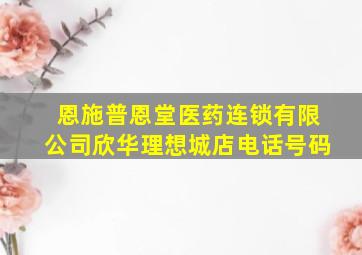 恩施普恩堂医药连锁有限公司欣华理想城店电话号码